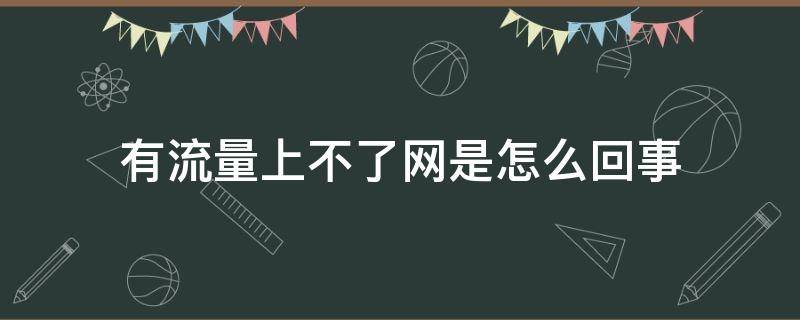 有流量上不了网是怎么回事